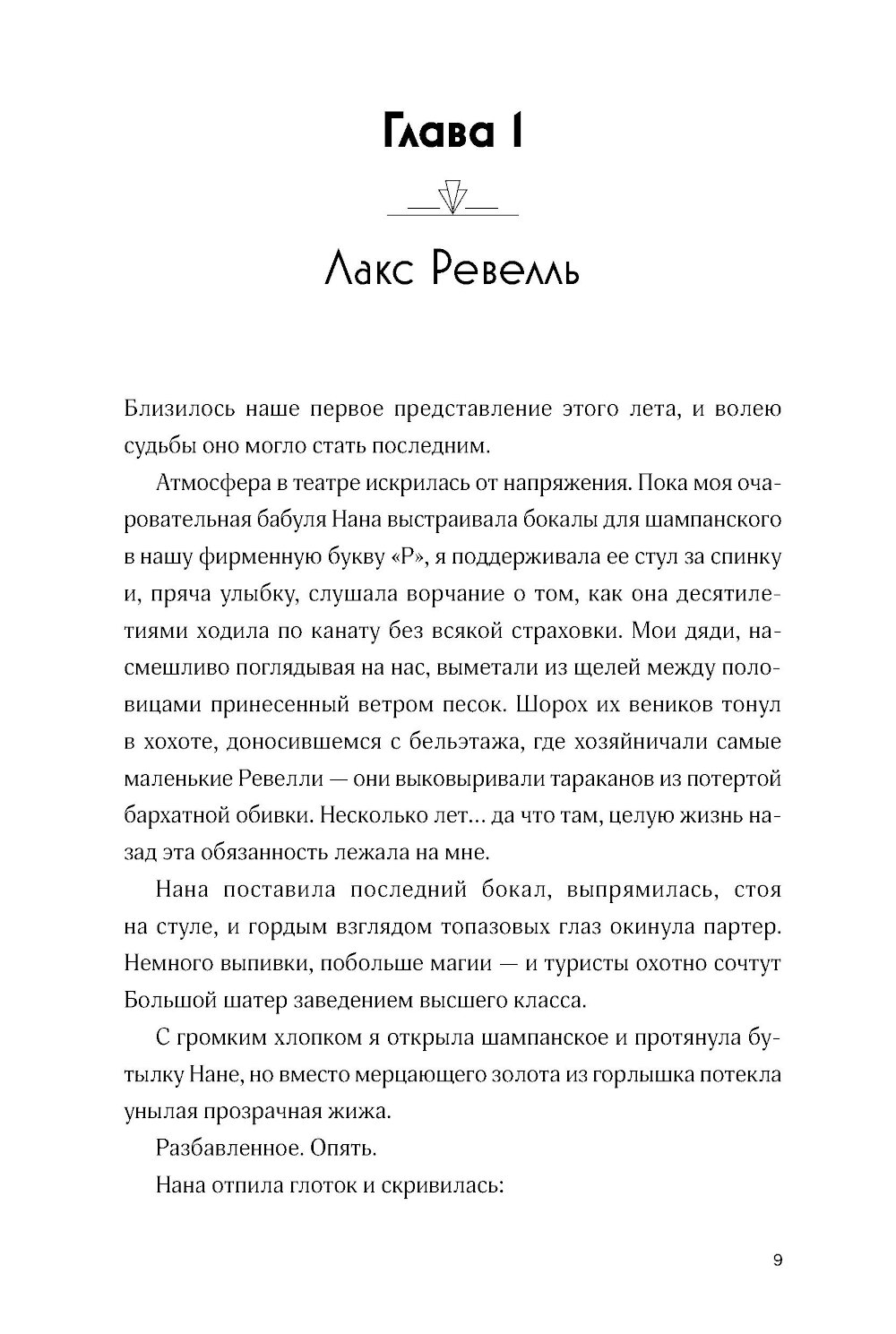 Глава 1

Лакс Ревелль

Близилось наше первое представление этого лета, и волею судьбы оно могло стать последним.

Атмосфера в театре искрилась от напряжения. Пока моя очаровательная бабуля Нана выстраивала бокалы для шампанского в нашу фирменную букву «Р», я поддерживала ее стул за спинку и, пряча улыбку, слушала ворчание о том, как она десятилетиями ходила по канату без всякой страховки. Мои дяди, насмешливо поглядывая на нас, выметали из щелей между половицами принесенный ветром песок. Шорох их веников тонул в хохоте, доносившемся с бельэтажа, где хозяйничали самые маленькие Ревелли — они выковыривали тараканов из потертой бархатной обивки. Несколько лет... да что там, целую жизнь назад эта обязанность лежала на мне.

Нана поставила последний бокал, выпрямилась, стоя на стуле, и гордым взглядом топазовых глаз окинула партер. Немного выпивки, побольше магии — и туристы охотно сочтут Большой шатер заведением высшего класса.

С громким хлопком я открыла шампанское и протянула бутылку Нане, но вместо мерцающего золота из горлышка потекла унылая прозрачная жижа.

Разбавленное. Опять.

Нана отпила глоток и скривилась:

9